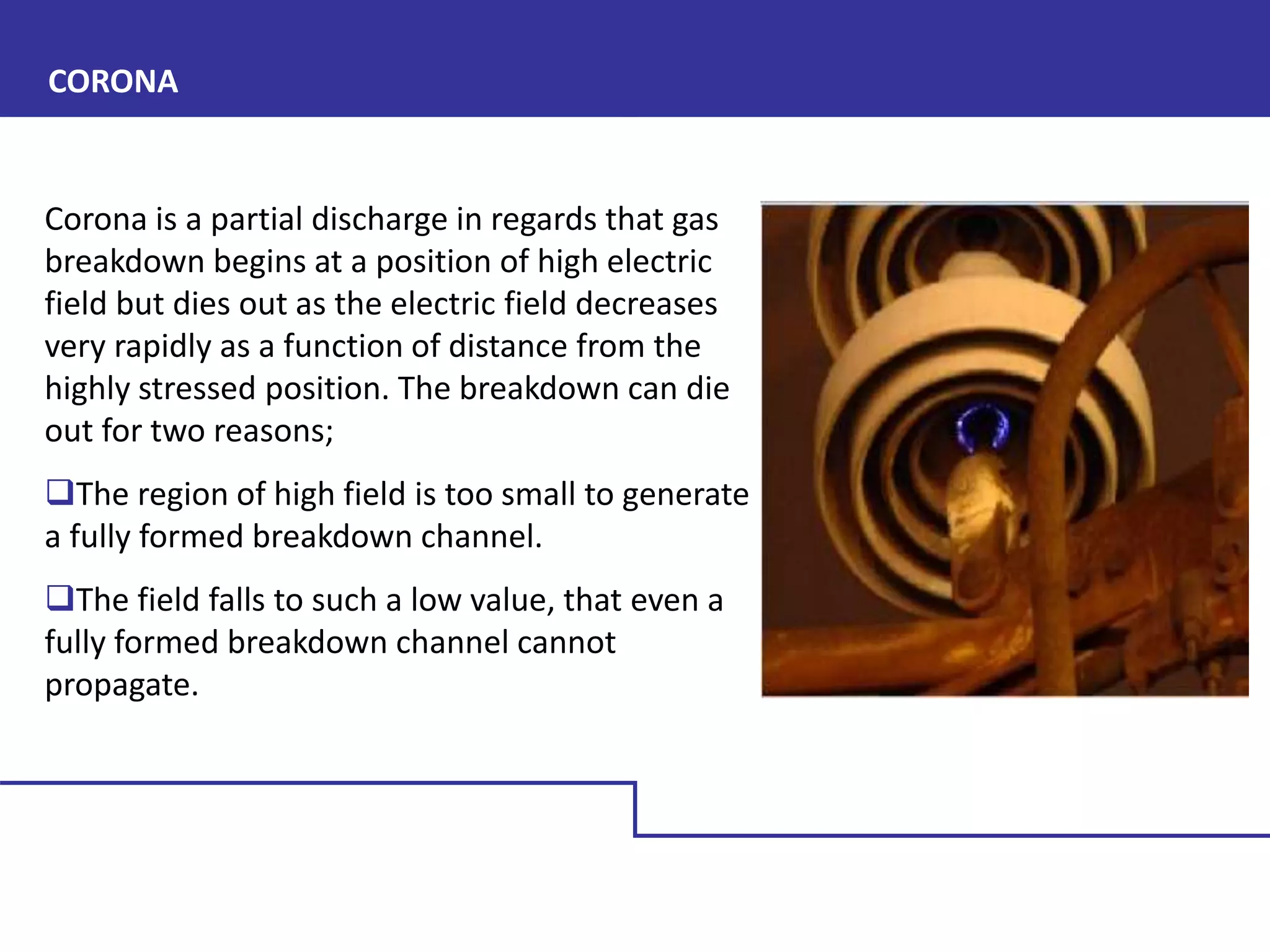 CORONA

Corona is a partial discharge in regards that gas breakdown begins at a position of high electric field but dies out as the electric field decreases very rapidly as a function of distance from the highly stressed position. The breakdown can die out for two reasons;

❑The region of high field is too small to generate a fully formed breakdown channel.

❑The field falls to such a low value, that even a fully formed breakdown channel cannot propagate.